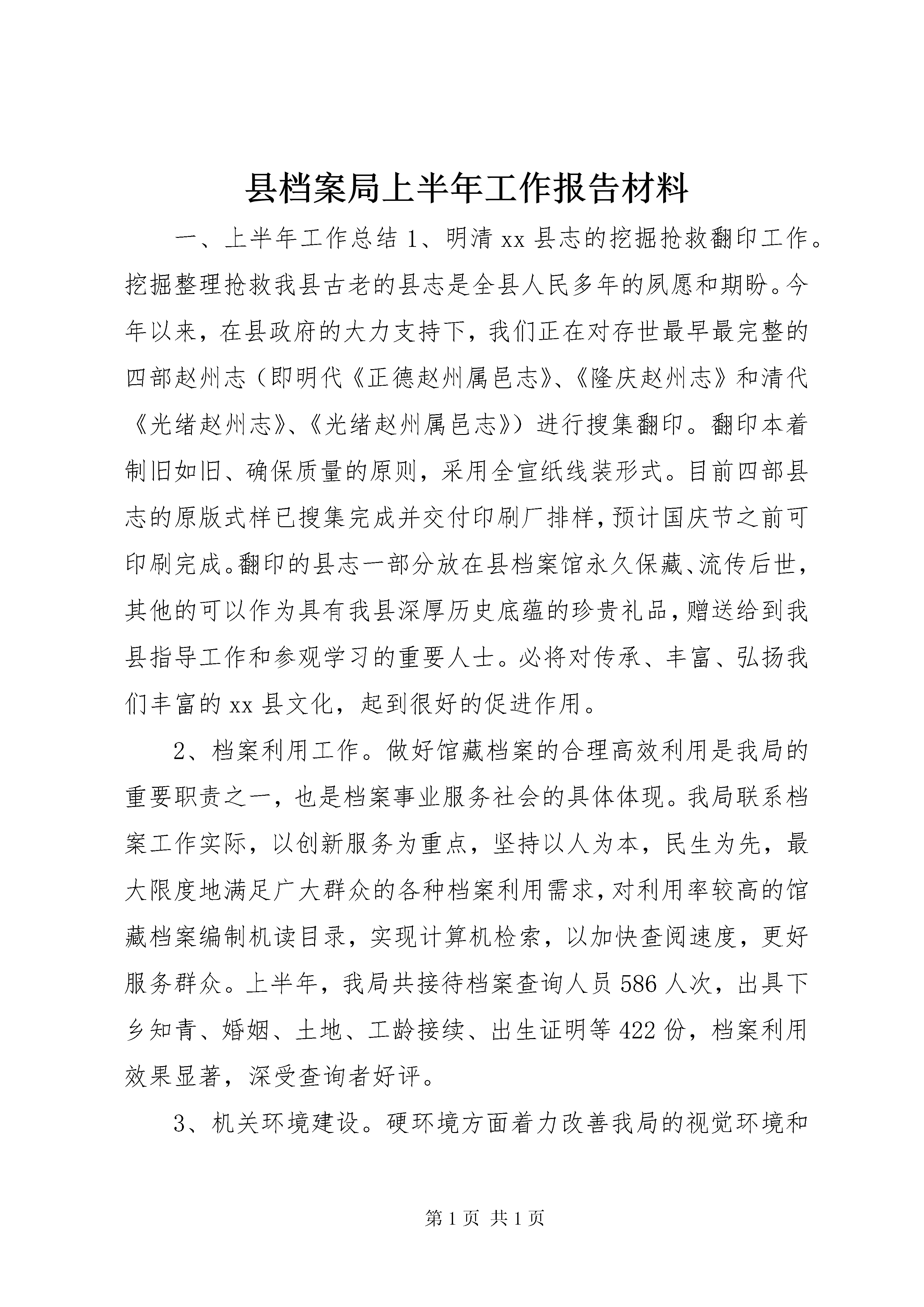 县档案局上半年工作报告材料

一、上半年工作总结 1、明清 xx 县志的挖掘抢救翻印工作。挖掘整理抢救我县古老的县志是全县人民多年的夙愿和期盼。今年以来，在县政府的大力支持下，我们正在对存世最早最完整的四部赵州志（即明代《正德赵州属邑志》、《隆庆赵州志》和清代《光绪赵州志》、《光绪赵州属邑志》）进行搜集翻印。翻印本着制旧如旧、确保质量的原则，采用全宣纸线装形式。目前四部县志的原版式样已搜集完成并交付印刷厂排样，预计国庆节之前可印刷完成。翻印的县志一部分放在县档案馆永久保藏、流传后世，其他的可以作为具有我县深厚历史底蕴的珍贵礼品，赠送给到我县指导工作和参观学习的重要人士。必将对传承、丰富、弘扬我们丰富的 xx 县文化，起到很好的促进作用。

2、档案利用工作。做好馆藏档案的合理高效利用是我局的重要职责之一，也是档案事业服务社会的具体体现。我局联系档案工作实际，以创新服务为重点，坚持以人为本，民生为先，最大限度地满足广大群众的各种档案利用需求，对利用率较高的馆藏档案编制机读目录，实现计算机检索，以加快查阅速度，更好服务群众。上半年，我局共接待档案查询人员 586 人次，出具下乡知青、婚姻、土地、工龄接续、出生证明等 422 份，档案利用效果显著，深受查询者好评。

3、机关环境建设。硬环境方面着力改善我局的视觉环境和

第 1 页 共 1 页